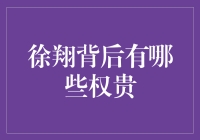 徐翔背后有哪些权贵